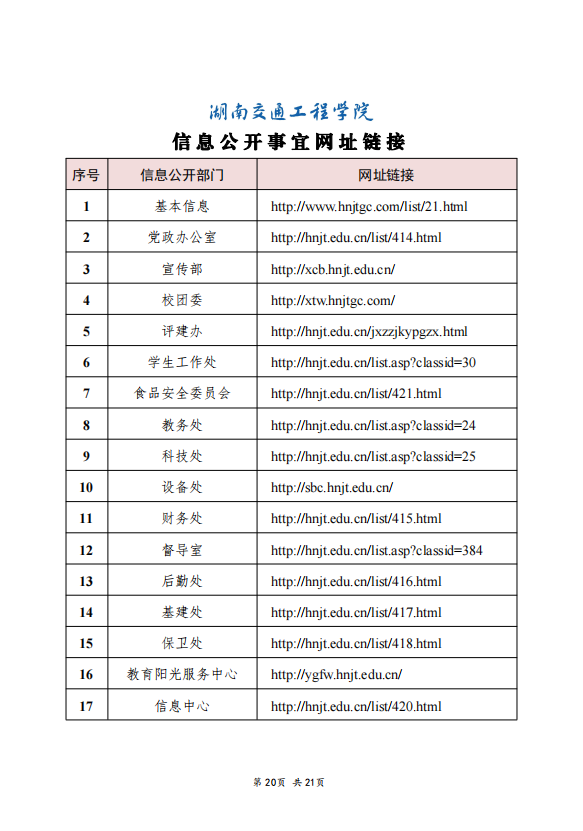 湖南交通工程学院

信息公开事宜网址链接

| 序号 | 信息公开部门 | 网址链接 |
|---|---|---|
| 1 | 基本信息 | http://www.hnjtgc.com/list/21.html |
| 2 | 党政办公室 | http://hnjt.edu.cn/list/414.html |
| 3 | 宣传部 | http://xcb.hnjt.edu.cn/ |
| 4 | 校团委 | http://xtw.hnjtgc.com/ |
| 5 | 评建办 | http://hnjt.edu.cn/jxzzjkypgzx.html |
| 6 | 学生工作处 | http://hnjt.edu.cn/list.asp?classid=30 |
| 7 | 食品安全委员会 | http://hnjt.edu.cn/list/421.html |
| 8 | 教务处 | http://hnjt.edu.cn/list.asp?classid=24 |
| 9 | 科技处 | http://hnjt.edu.cn/list.asp?classid=25 |
| 10 | 设备处 | http://sbc.hnjt.edu.cn/ |
| 11 | 财务处 | http://hnjt.edu.cn/list/415.html |
| 12 | 督导室 | http://hnjt.edu.cn/list.asp?classid=384 |
| 13 | 后勤处 | http://hnjt.edu.cn/list/416.html |
| 14 | 基建处 | http://hnjt.edu.cn/list/417.html |
| 15 | 保卫处 | http://hnjt.edu.cn/list/418.html |
| 16 | 教育阳光服务中心 | http://ygfw.hnjt.edu.cn/ |
| 17 | 信息中心 | http://hnjt.edu.cn/list/420.html |

第 20页 共 21页